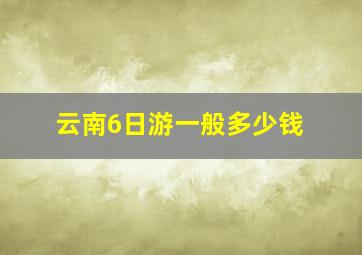 云南6日游一般多少钱